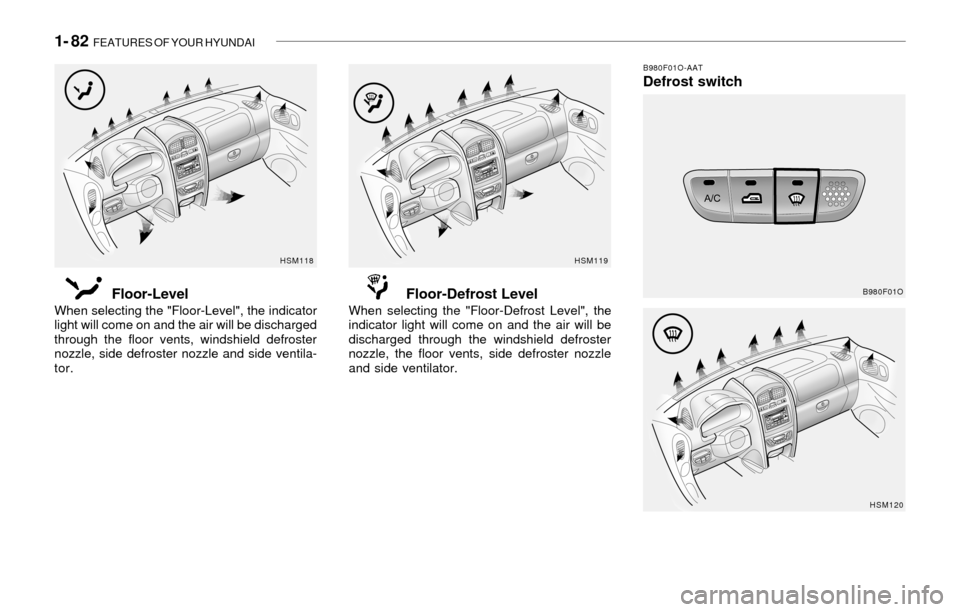 1- 82 FEATURES OF YOUR HYUNDAI

HSM118

Floor-Level
When selecting the "Floor-Level", the indicator light will come on and the air will be discharged through the floor vents, windshield defroster nozzle, side defroster nozzle and side ventilator.

HSM119

Floor-Defrost Level
When selecting the "Floor-Defrost Level", the indicator light will come on and the air will be discharged through the windshield defroster nozzle, the floor vents, side defroster nozzle and side ventilator.

B980F01O-AAT
Defrost switch

A/C

B980F01O

HSM120

carmanualsonline.info